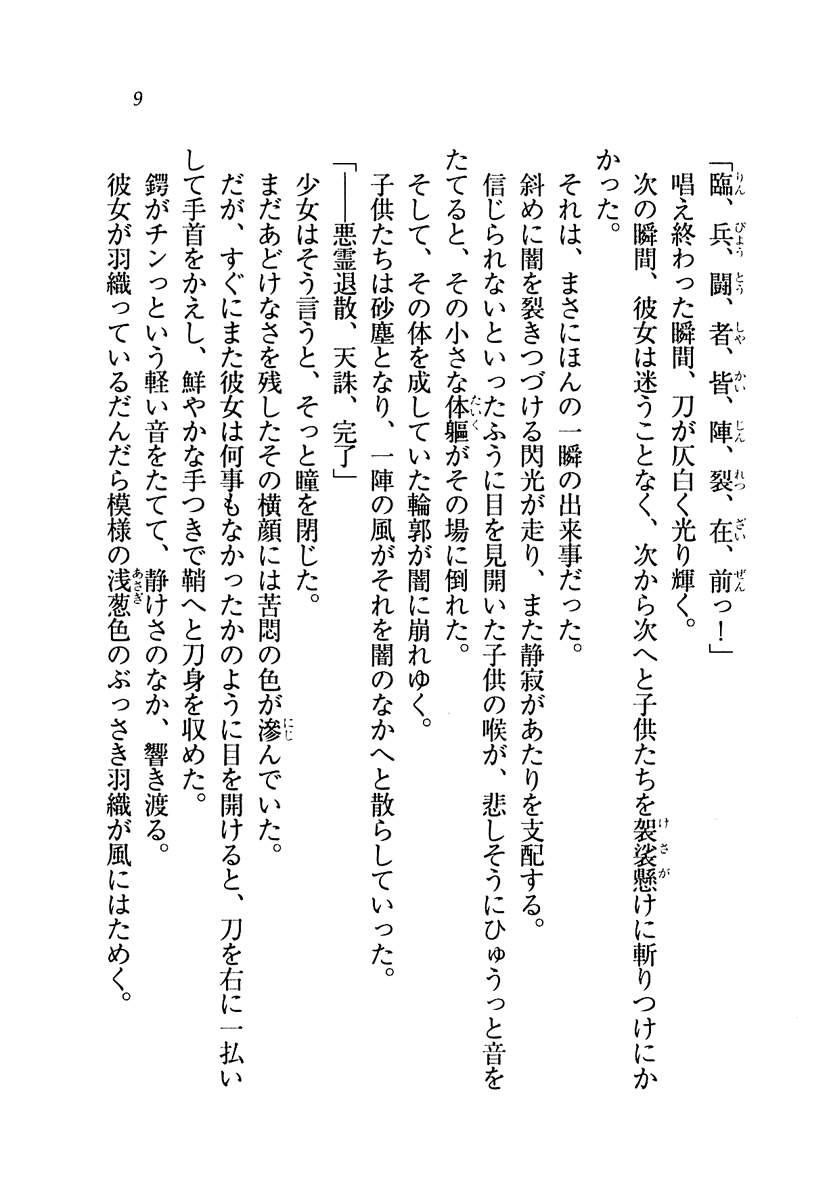 9

「臨、兵、闘、者、皆、陣、裂、在、前っ！」

唱え終わった瞬間、刀が仄白く光り輝く。

次の瞬間、彼女は迷うことなく、次から次へと子供たちを袈裟懸けに斬りつけにかかった。

それは、まさにほんの一瞬の出来事だった。

斜めに闇を裂きつづける閃光が走り、また静寂があたりを支配する。

信じられないといったふうに目を見開いた子供の喉が、悲しそうにひゅうっと音をたてると、その小さな体軀がその場に倒れた。

そして、その体を成していた輪郭が闇に崩れゆく。

子供たちは砂塵となり、一陣の風がそれを闇のなかへと散らしていった。

「――悪霊退散、天誅、完了」

少女はそう言うと、そっと瞳を閉じた。

まだあどけなさを残したその横顔には苦悶の色が滲んでいた。

だが、すぐにまた彼女は何事もなかったかのように目を開けると、刀を右に一払いして手首をかえし、鮮やかな手つきで鞘へと刀身を収めた。

鍔がチンっという軽い音をたてて、静けさのなか、響き渡る。

彼女が羽織っているだんだら模様の浅葱色のぶっさき羽織が風にはためく。